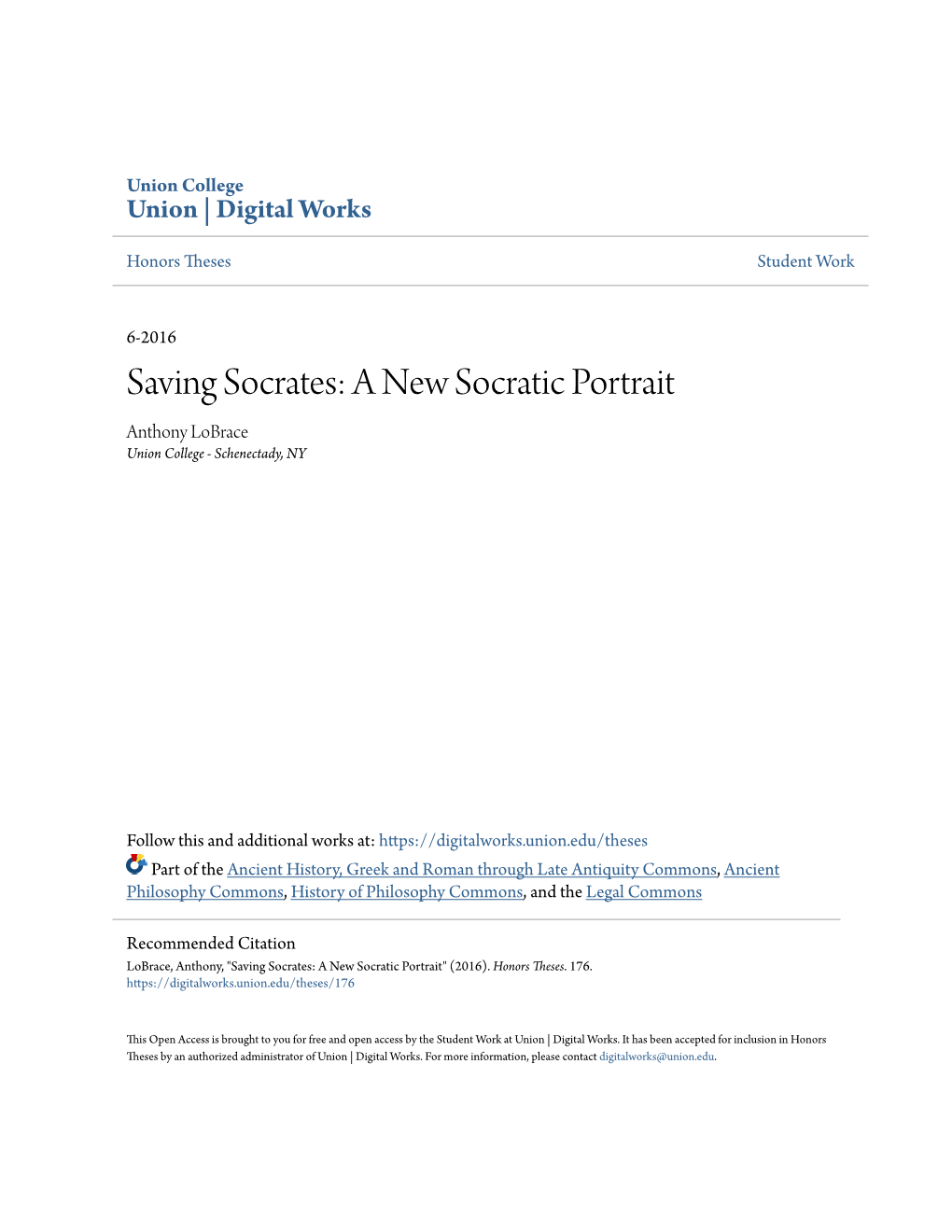 Union College
Union | Digital Works

Honors Theses

Student Work

6-2016

Saving Socrates: A New Socratic Portrait

Anthony LoBrace
Union College - Schenectady, NY

Follow this and additional works at: https://digitalworks.union.edu/theses

Part of the Ancient History, Greek and Roman through Late Antiquity Commons, Ancient Philosophy Commons, History of Philosophy Commons, and the Legal Commons

Recommended Citation
LoBrace, Anthony, "Saving Socrates: A New Socratic Portrait" (2016). Honors Theses. 176.
https://digitalworks.union.edu/theses/176

This Open Access is brought to you for free and open access by the Student Work at Union | Digital Works. It has been accepted for inclusion in Honors Theses by an authorized administrator of Union | Digital Works. For more information, please contact digitalworks@union.edu.